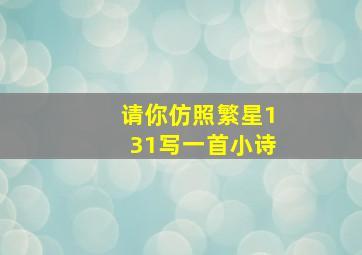 请你仿照繁星131写一首小诗